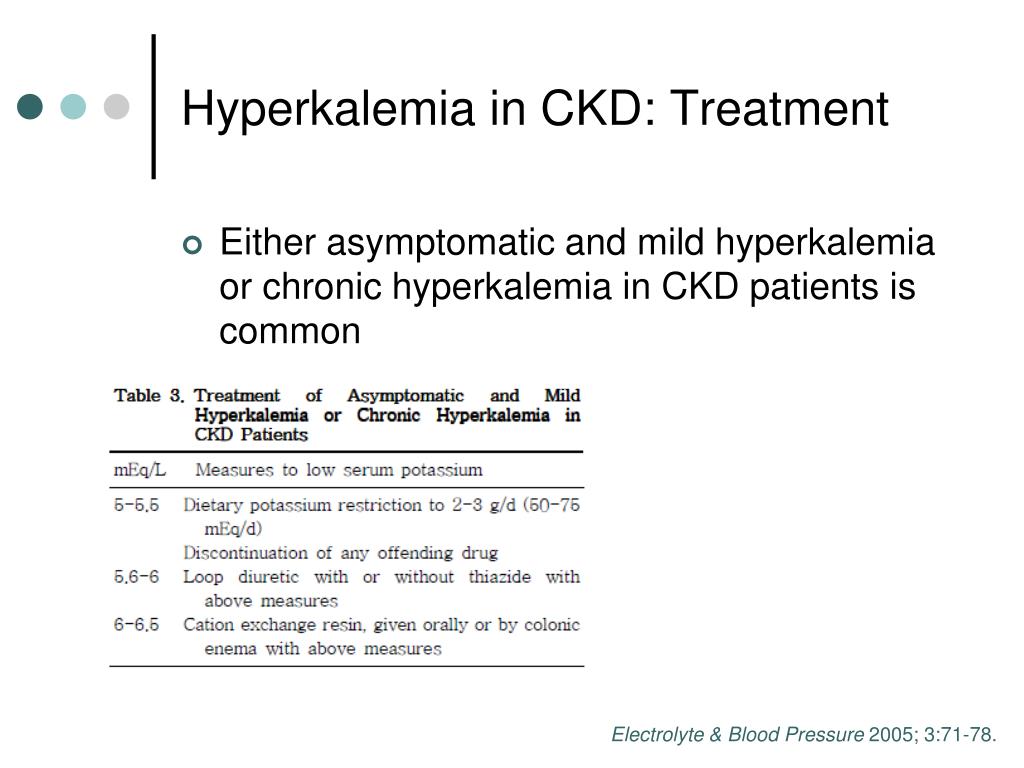 Hyperkalemia in CKD: Treatment

Either asymptomatic and mild hyperkalemia or chronic hyperkalemia in CKD patients is common

Table 3. Treatment of Asymptomatic and Mild Hyperkalemia or Chronic Hyperkalemia in CKD Patients

| mEq/L | Measures to low serum potassium |
|---|---|
| 5-5.5 | Dietary potassium restriction to 2-3 g/d (50-75 mEq/d) |
| | Discontinuation of any offending drug |
| 5.6-6 | Loop diuretic with or without thiazide with above measures |
| 6-6.5 | Cation exchange resin, given orally or by colonic enema with above measures |

Electrolyte & Blood Pressure 2005; 3:71-78.